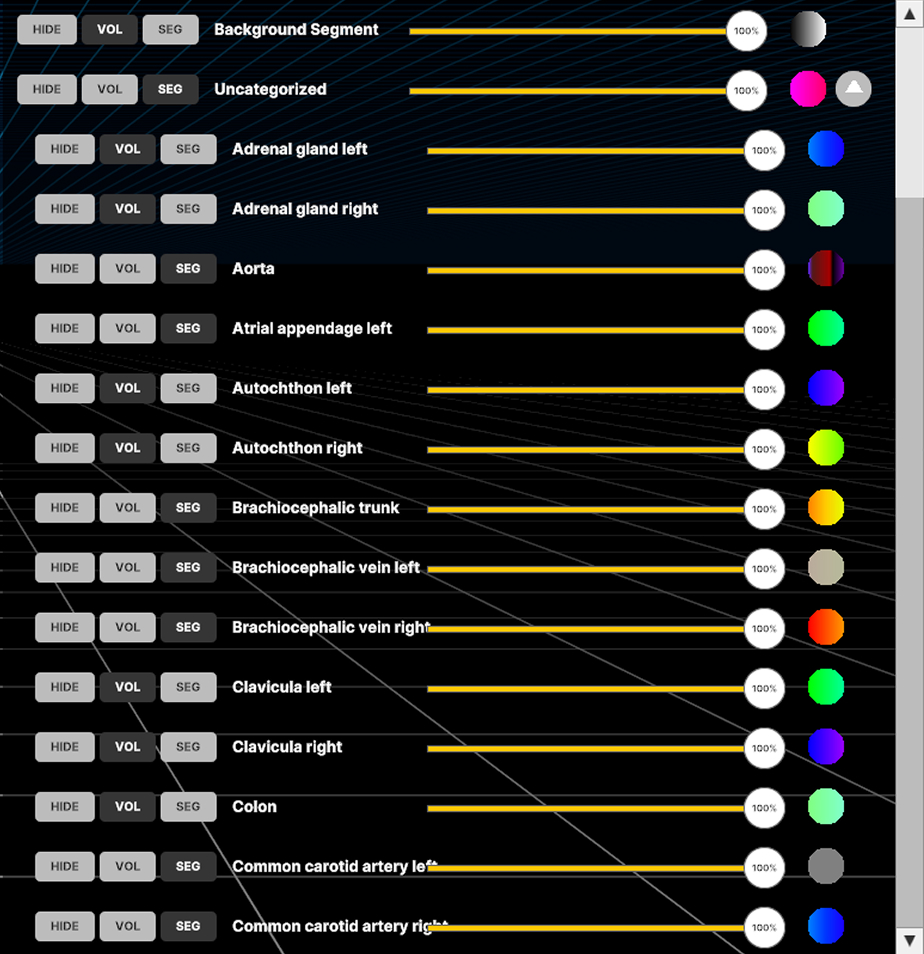 HIDE VOL SEG Background Segment 100%

HIDE VOL SEG Uncategorized 100%

HIDE VOL SEG Adrenal gland left 100%

HIDE VOL SEG Adrenal gland right 100%

HIDE VOL SEG Aorta 100%

HIDE VOL SEG Atrial appendage left 100%

HIDE VOL SEG Autochthon left 100%

HIDE VOL SEG Autochthon right 100%

HIDE VOL SEG Brachiocephalic trunk 100%

HIDE VOL SEG Brachiocephalic vein left 100%

HIDE VOL SEG Brachiocephalic vein right 100%

HIDE VOL SEG Clavicula left 100%

HIDE VOL SEG Clavicula right 100%

HIDE VOL SEG Colon 100%

HIDE VOL SEG Common carotid artery left 100%

HIDE VOL SEG Common carotid artery right 100%